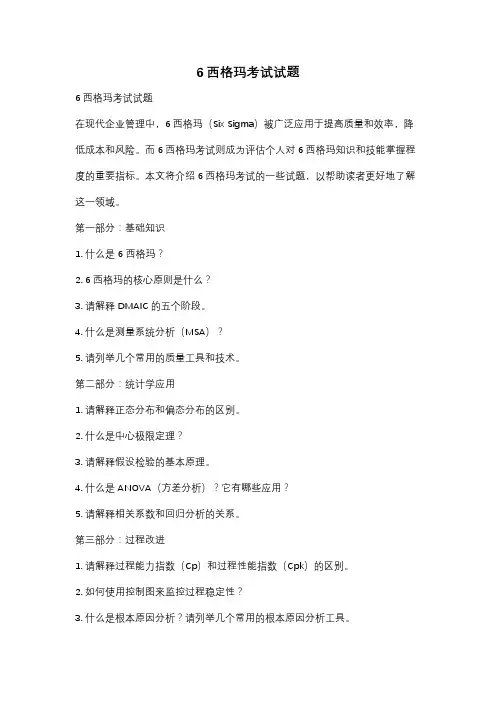 6 西格玛考试试题

6 西格玛考试试题

在现代企业管理中，6 西格玛（Six Sigma）被广泛应用于提高质量和效率，降低成本和风险。而 6 西格玛考试则成为评估个人对 6 西格玛知识和技能掌握程度的重要指标。本文将介绍 6 西格玛考试的一些试题，以帮助读者更好地了解这一领域。

第一部分：基础知识

1. 什么是 6 西格玛？

2. 6 西格玛的核心原则是什么？

3. 请解释 DMAIC 的五个阶段。

4. 什么是测量系统分析（MSA）？

5. 请列举几个常用的质量工具和技术。

第二部分：统计学应用

1. 请解释正态分布和偏态分布的区别。

2. 什么是中心极限定理？

3. 请解释假设检验的基本原理。

4. 什么是 ANOVA（方差分析）？它有哪些应用？

5. 请解释相关系数和回归分析的关系。

第三部分：过程改进

1. 请解释过程能力指数（Cp）和过程性能指数（Cpk）的区别。

2. 如何使用控制图来监控过程稳定性？

3. 什么是根本原因分析？请列举几个常用的根本原因分析工具。